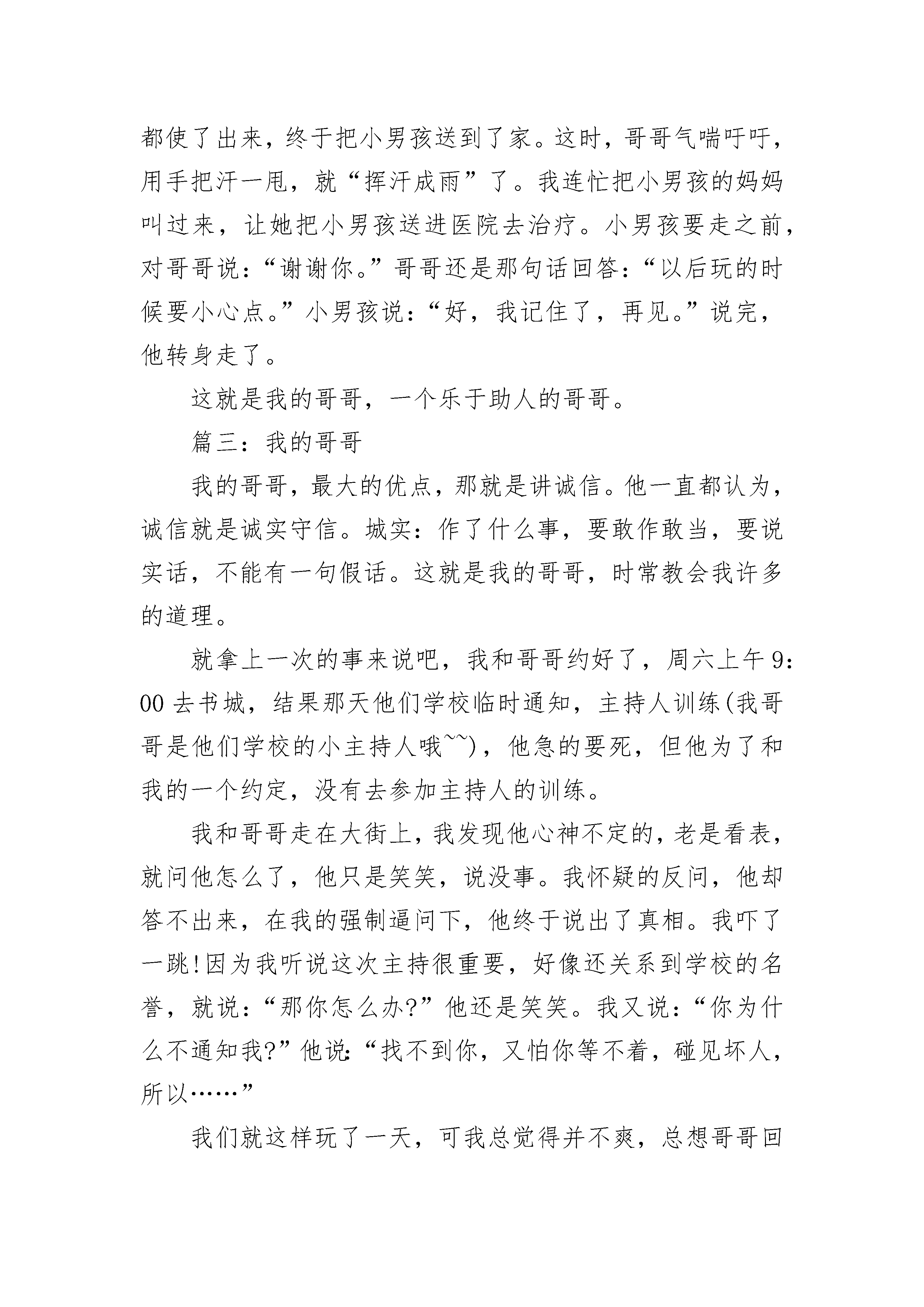 都使了出来，终于把小男孩送到了家。这时，哥哥气喘吁吁，用手把汗一甩，就“挥汗成雨”了。我连忙把小男孩的妈妈叫过来，让她把小男孩送进医院去治疗。小男孩要走之前，对哥哥说：“谢谢你。”哥哥还是那句话回答：“以后玩的时候要小心点。”小男孩说：“好，我记住了，再见。”说完，他转身走了。

这就是我的哥哥，一个乐于助人的哥哥。

篇三：我的哥哥

我的哥哥，最大的优点，那就是讲诚信。他一直都认为，诚信就是诚实守信。城实：作了什么事，要敢作敢当，要说实话，不能有一句假话。这就是我的哥哥，时常教会我许多的道理。

就拿上一次的事来说吧，我和哥哥约好了，周六上午9：00去书城，结果那天他们学校临时通知，主持人训练(我哥哥是他们学校的小主持人哦~~)，他急的要死，但他为了和我的一个约定，没有去参加主持人的训练。

我和哥哥走在大街上，我发现他心神不定的，老是看表，就问他怎么了，他只是笑笑，说没事。我怀疑的反问，他却答不出来，在我的强制逼问下，他终于说出了真相。我吓了一跳!因为我听说这次主持很重要，好像还关系到学校的名誉，就说：“那你怎么办?”他还是笑笑。我又说：“你为什么不通知我?”他说：“找不到你，又怕你等不着，碰见坏人，所以……”

我们就这样玩了一天，可我总觉得并不爽，总想哥哥回